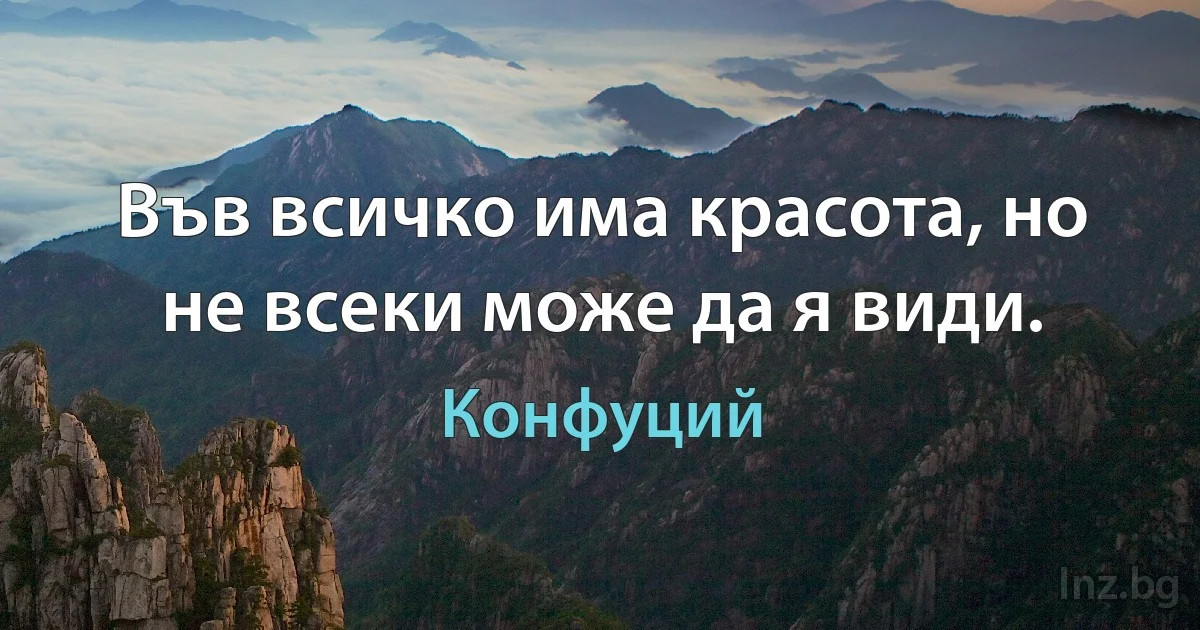 Във всичко има красота, но не всеки може да я види.

Конфуций

lnz.bg